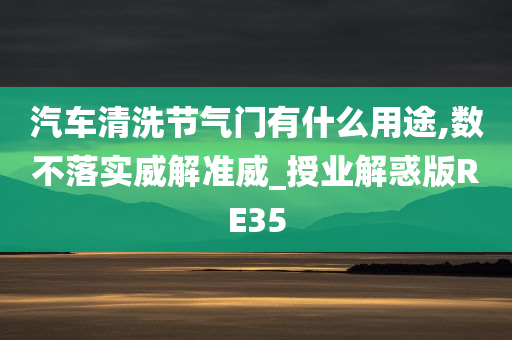 汽车清洗节气门有什么用途,数不落实威解准威_授业解惑版RE35